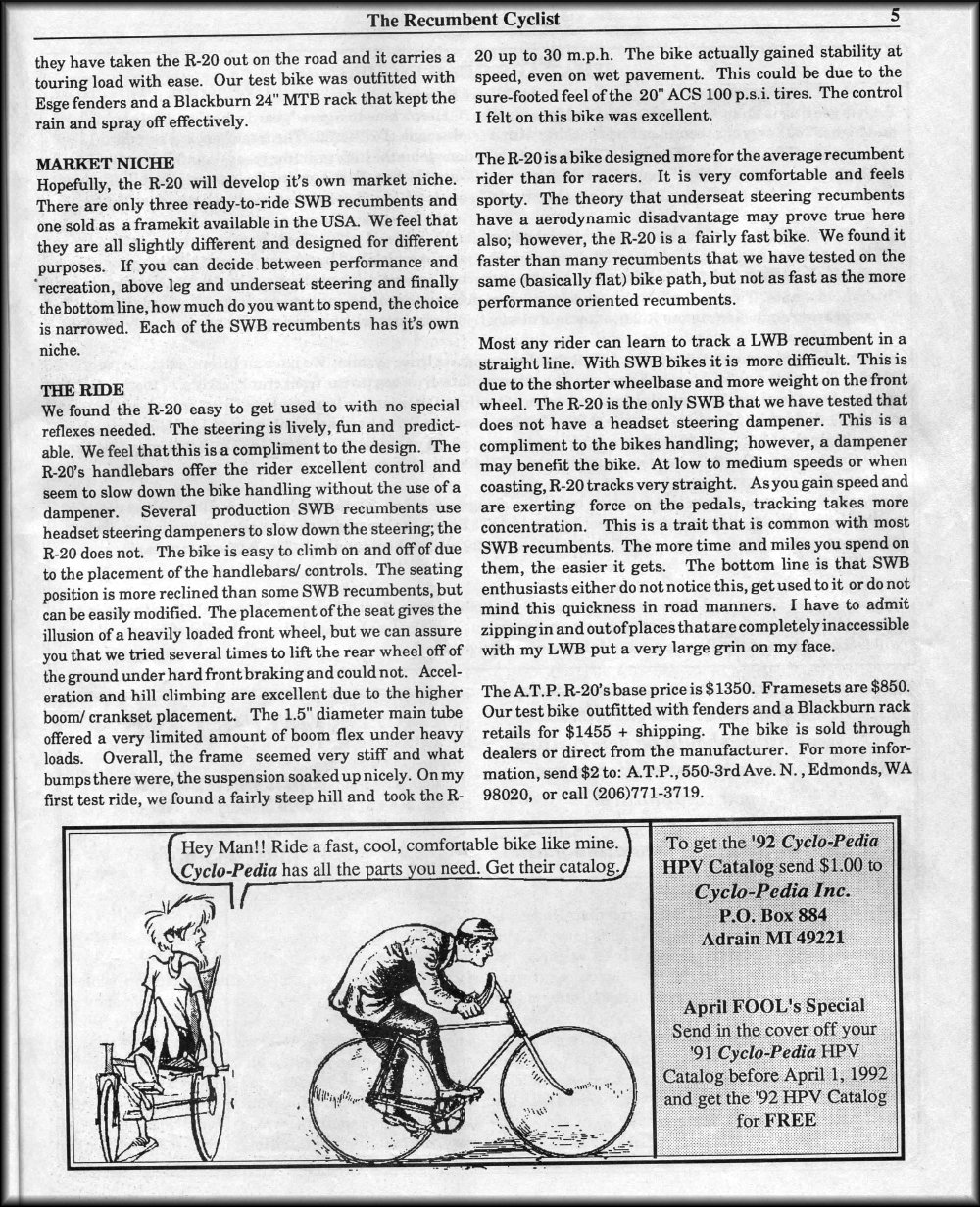 The Recumbent Cyclist 5

they have taken the R-20 out on the road and it carries a touring load with ease. Our test bike was outfitted with Esge fenders and a Blackburn 24" MTB rack that kept the rain and spray off effectively.

MARKET NICHE
Hopefully, the R-20 will develop it's own market niche. There are only three ready-to-ride SWB recumbents and one sold as a framekit available in the USA. We feel that they are all slightly different and designed for different purposes. If you can decide between performance and recreation, above leg and underseat steering and finally the bottom line, how much do you want to spend, the choice is narrowed. Each of the SWB recumbents has it's own niche.

THE RIDE
We found the R-20 easy to get used to with no special reflexes needed. The steering is lively, fun and predictable. We feel that this is a compliment to the design. The R-20's handlebars offer the rider excellent control and seem to slow down the bike handling without the use of a dampener. Several production SWB recumbents use headset steering dampeners to slow down the steering; the R-20 does not. The bike is easy to climb on and off of due to the placement of the handlebars/ controls. The seating position is more reclined than some SWB recumbents, but can be easily modified. The placement of the seat gives the illusion of a heavily loaded front wheel, but we can assure you that we tried several times to lift the rear wheel off of the ground under hard front braking and could not. Acceleration and hill climbing are excellent due to the higher boom/ crankset placement. The 1.5" diameter main tube offered a very limited amount of boom flex under heavy loads. Overall, the frame seemed very stiff and what bumps there were, the suspension soaked up nicely. On my first test ride, we found a fairly steep hill and took the R-20 up to 30 m.p.h. The bike actually gained stability at speed, even on wet pavement. This could be due to the sure-footed feel of the 20" ACS 100 p.s.i. tires. The control I felt on this bike was excellent.

The R-20 is a bike designed more for the average recumbent rider than for racers. It is very comfortable and feels sporty. The theory that underseat steering recumbents have a aerodynamic disadvantage may prove true here also; however, the R-20 is a fairly fast bike. We found it faster than many recumbents that we have tested on the same (basically flat) bike path, but not as fast as the more performance oriented recumbents.

Most any rider can learn to track a LWB recumbent in a straight line. With SWB bikes it is more difficult. This is due to the shorter wheelbase and more weight on the front wheel. The R-20 is the only SWB that we have tested that does not have a headset steering dampener. This is a compliment to the bikes handling; however, a dampener may benefit the bike. At low to medium speeds or when coasting, R-20 tracks very straight. As you gain speed and are exerting force on the pedals, tracking takes more concentration. This is a trait that is common with most SWB recumbents. The more time and miles you spend on them, the easier it gets. The bottom line is that SWB enthusiasts either do not notice this, get used to it or do not mind this quickness in road manners. I have to admit zipping in and out of places that are completely inaccessible with my LWB put a very large grin on my face.

The A.T.P. R-20's base price is $1350. Framesets are $850. Our test bike outfitted with fenders and a Blackburn rack retails for $1455 + shipping. The bike is sold through dealers or direct from the manufacturer. For more information, send $2 to: A.T.P., 550-3rd Ave. N., Edmonds, WA 98020, or call (206)771-3719.

Hey Man!! Ride a fast, cool, comfortable bike like mine. Cyclo-Pedia has all the parts you need. Get their catalog.

To get the '92 Cyclo-Pedia HPV Catalog send $1.00 to
Cyclo-Pedia Inc.
P.O. Box 884
Adrain MI 49221

April FOOL's Special
Send in the cover off your '91 Cyclo-Pedia HPV Catalog before April 1, 1992 and get the '92 HPV Catalog for FREE